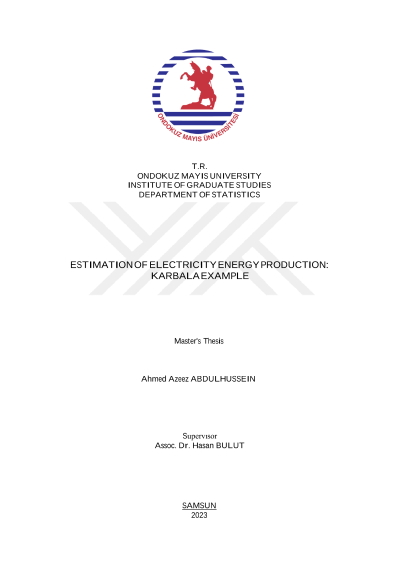 ONDOKUZ MAYIS ÜNİVERSİTESİ

T.R.
ONDOKUZ MAYIS UNIVERSITY
INSTITUTE OF GRADUATE STUDIES
DEPARTMENT OF STATISTICS

ESTIMATION OF ELECTRICITY ENERGY PRODUCTION: KARBALA EXAMPLE

Master's Thesis

Ahmed Azeez ABDULHUSSEIN

Supervisor
Assoc. Dr. Hasan BULUT

SAMSUN
2023